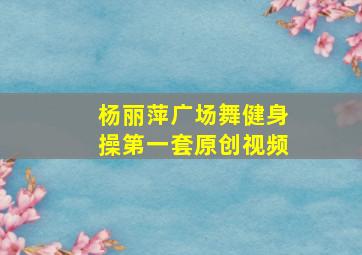 杨丽萍广场舞健身操第一套原创视频